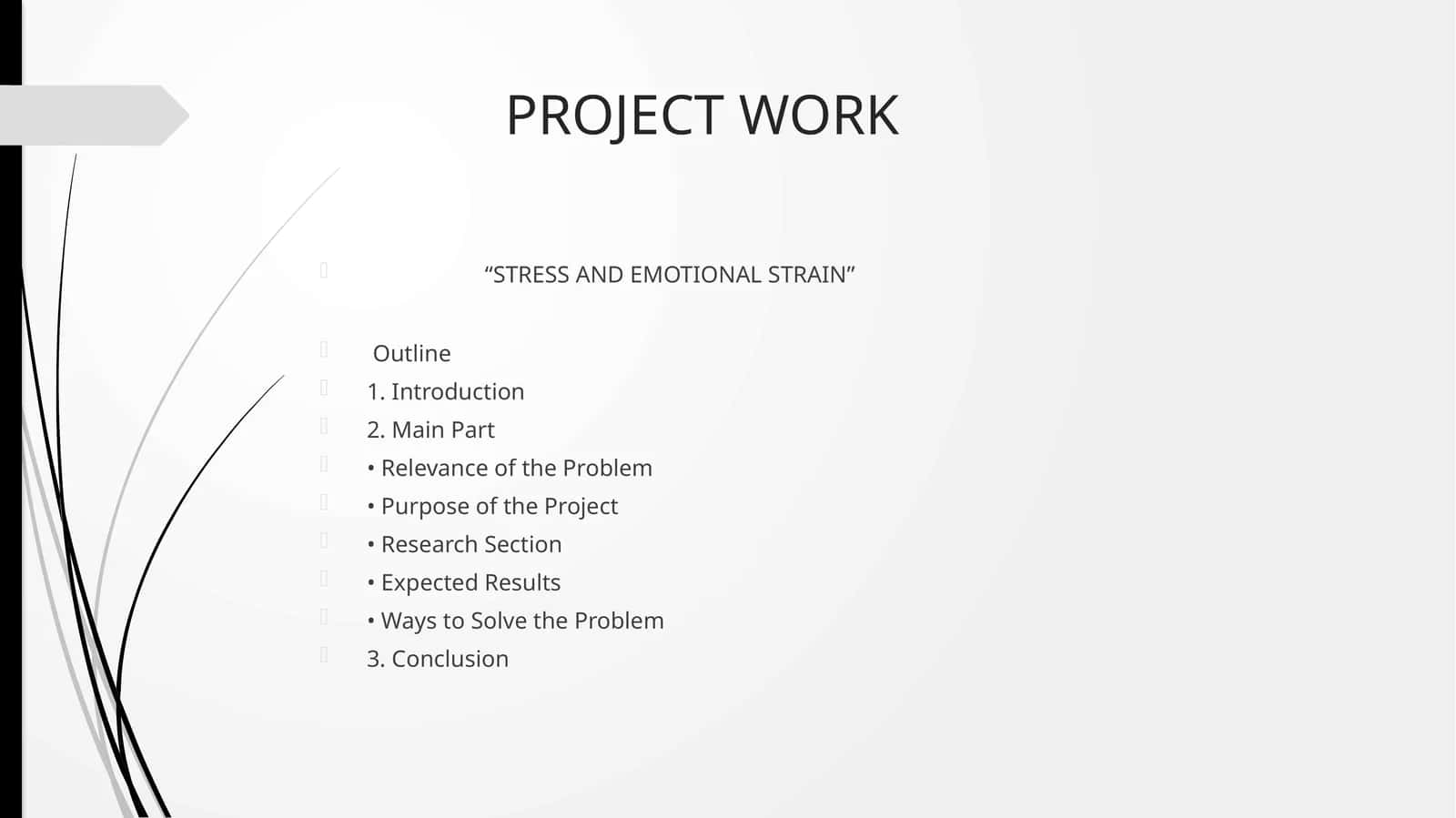 PROJECT WORK

“STRESS AND EMOTIONAL STRAIN”

Outline
1. Introduction
2. Main Part
• Relevance of the Problem
• Purpose of the Project
• Research Section
• Expected Results
• Ways to Solve the Problem
3. Conclusion